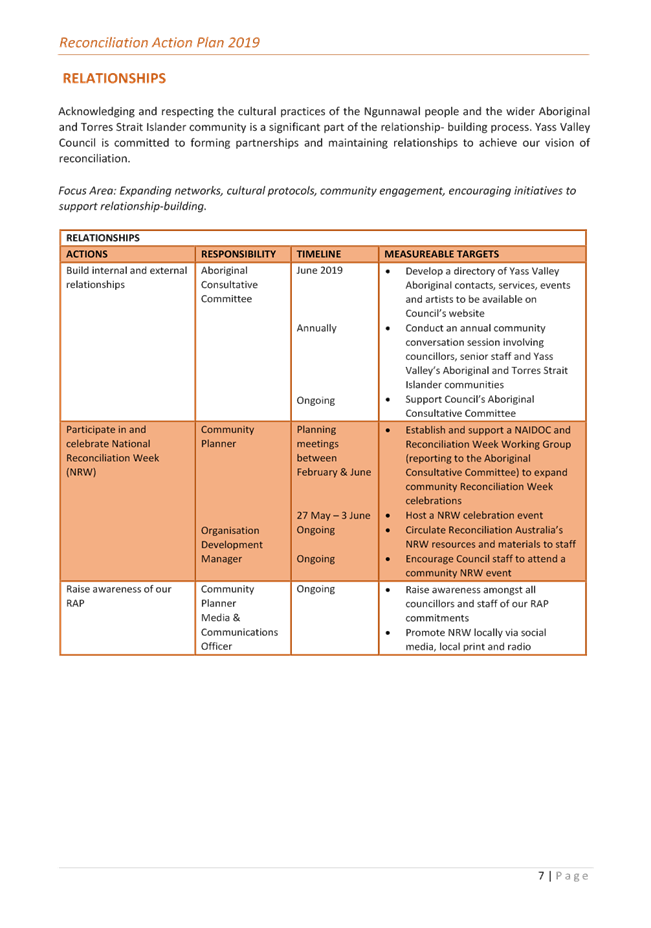 Reconciliation Action Plan 2019

RELATIONSHIPS

Acknowledging and respecting the cultural practices of the Ngunnawal people and the wider Aboriginal and Torres Strait Islander community is a significant part of the relationship- building process. Yass Valley Council is committed to forming partnerships and maintaining relationships to achieve our vision of reconciliation.

Focus Area: Expanding networks, cultural protocols, community engagement, encouraging initiatives to support relationship-building.

| RELATIONSHIPS | | | |
|---|---|---|---|
| ACTIONS | RESPONSIBILITY | TIMELINE | MEASUREABLE TARGETS |
| Build internal and external relationships | Aboriginal Consultative Committee | June 2019<br><br>Annually<br><br>Ongoing | • Develop a directory of Yass Valley Aboriginal contacts, services, events and artists to be available on Council's website<br>• Conduct an annual community conversation session involving councillors, senior staff and Yass Valley's Aboriginal and Torres Strait Islander communities<br>• Support Council's Aboriginal Consultative Committee |
| Participate in and celebrate National Reconciliation Week (NRW) | Community Planner<br><br>Organisation Development Manager | Planning meetings between February & June<br><br>27 May – 3 June<br>Ongoing<br><br>Ongoing | • Establish and support a NAIDOC and Reconciliation Week Working Group (reporting to the Aboriginal Consultative Committee) to expand community Reconciliation Week celebrations<br>• Host a NRW celebration event<br>• Circulate Reconciliation Australia's NRW resources and materials to staff<br>• Encourage Council staff to attend a community NRW event |
| Raise awareness of our RAP | Community Planner<br>Media & Communications Officer | Ongoing | • Raise awareness amongst all councillors and staff of our RAP commitments<br>• Promote NRW locally via social media, local print and radio |

7 | Page